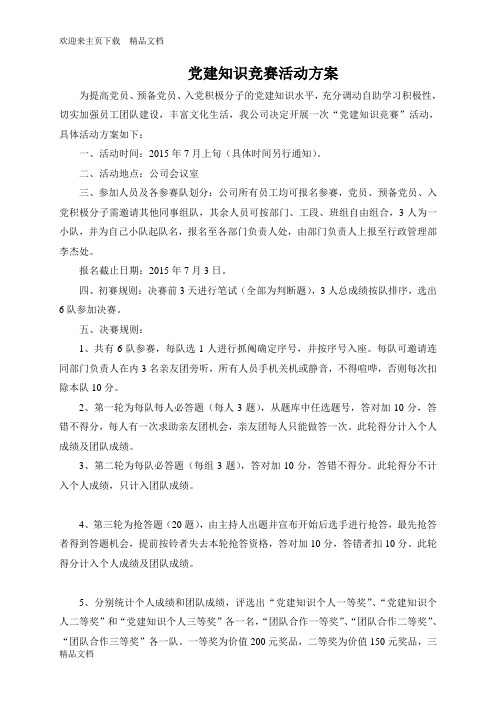 欢迎来主页下载　精品文档

党建知识竞赛活动方案

为提高党员、预备党员、入党积极分子的党建知识水平，充分调动自助学习积极性，切实加强员工团队建设，丰富文化生活，我公司决定开展一次“党建知识竞赛”活动，具体活动方案如下：

一、活动时间：2015年7月上旬（具体时间另行通知）。

二、活动地点：公司会议室

三、参加人员及各参赛队划分：公司所有员工均可报名参赛，党员、预备党员、入党积极分子需邀请其他同事组队，其余人员可按部门、工段、班组自由组合，3人为一小队，并为自己小队起队名，报名至各部门负责人处，由部门负责人上报至行政管理部李杰处。

报名截止日期：2015年7月3日。

四、初赛规则：决赛前3天进行笔试（全部为判断题），3人总成绩按队排序，选出6队参加决赛。

五、决赛规则：

1、共有6队参赛，每队选1人进行抓阄确定序号，并按序号入座。每队可邀请连同部门负责人在内3名亲友团旁听，所有人员手机关机或静音，不得喧哗，否则每次扣除本队10分。

2、第一轮为每队每人必答题（每人3题），从题库中任选题号，答对加10分，答错不得分，每人有一次求助亲友团机会，亲友团每人只能做答一次。此轮得分计入个人成绩及团队成绩。

3、第二轮为每队必答题（每组3题），答对加10分，答错不得分。此轮得分不计入个人成绩，只计入团队成绩。

4、第三轮为抢答题（20题），由主持人出题并宣布开始后选手进行抢答，最先抢答者得到答题机会，提前按铃者失去本轮抢答资格，答对加10分，答错者扣10分。此轮得分计入个人成绩及团队成绩。

5、分别统计个人成绩和团队成绩，评选出“党建知识个人一等奖”、“党建知识个人二等奖”和“党建知识个人三等奖”各一名，“团队合作一等奖”、“团队合作二等奖”、“团队合作三等奖”各一队，一等奖为价值200元奖品，二等奖为价值150元奖品，三

精品文档